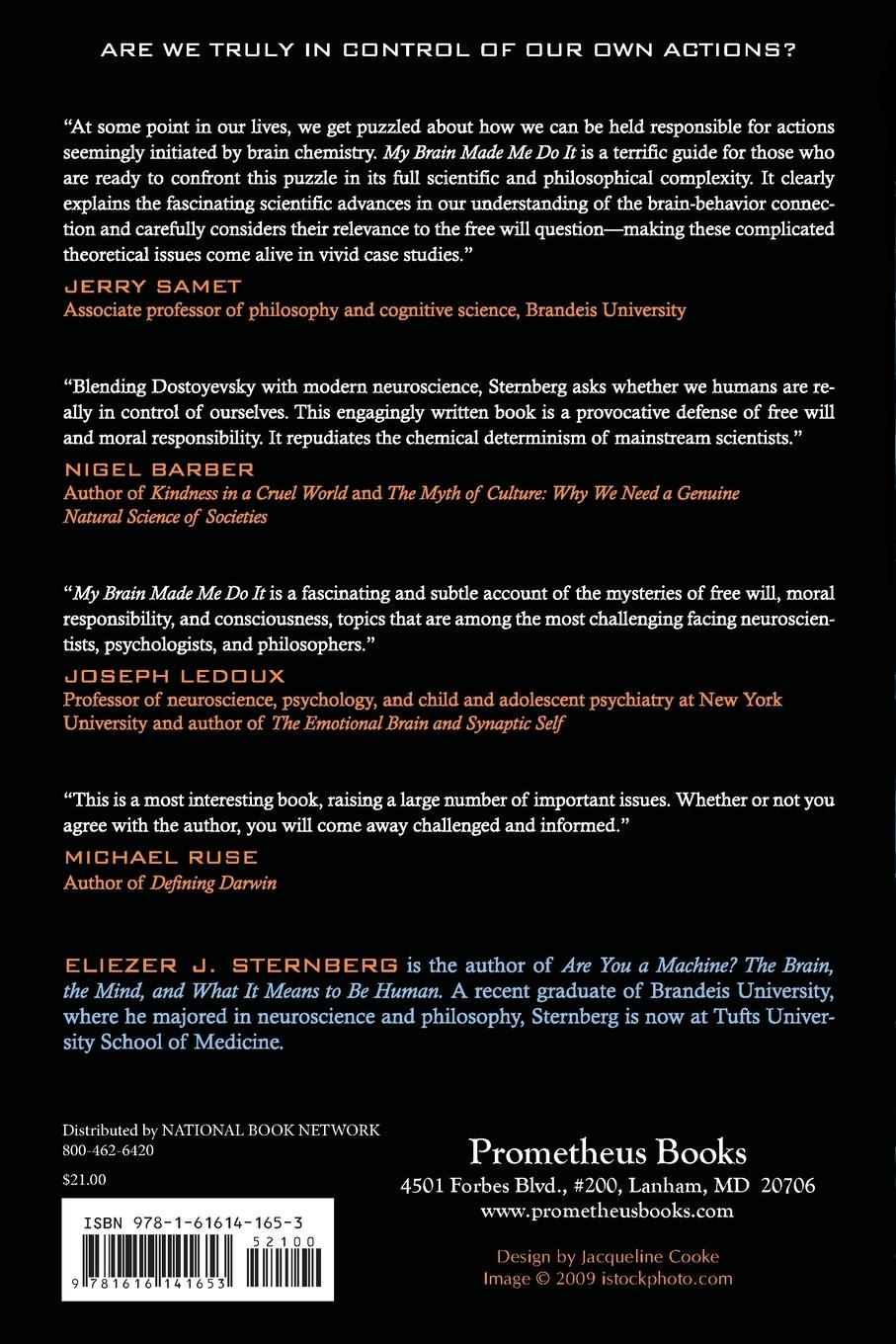 ARE WE TRULY IN CONTROL OF OUR OWN ACTIONS?

"At some point in our lives, we get puzzled about how we can be held responsible for actions seemingly initiated by brain chemistry. My Brain Made Me Do It is a terrific guide for those who are ready to confront this puzzle in its full scientific and philosophical complexity. It clearly explains the fascinating scientific advances in our understanding of the brain-behavior connection and carefully considers their relevance to the free will question—making these complicated theoretical issues come alive in vivid case studies."

JERRY SAMET
Associate professor of philosophy and cognitive science, Brandeis University

"Blending Dostoyevsky with modern neuroscience, Sternberg asks whether we humans are really in control of ourselves. This engagingly written book is a provocative defense of free will and moral responsibility. It repudiates the chemical determinism of mainstream scientists."

NIGEL BARBER
Author of Kindness in a Cruel World and The Myth of Culture: Why We Need a Genuine Natural Science of Societies

"My Brain Made Me Do It is a fascinating and subtle account of the mysteries of free will, moral responsibility, and consciousness, topics that are among the most challenging facing neuroscientists, psychologists, and philosophers."

JOSEPH LEDOUX
Professor of neuroscience, psychology, and child and adolescent psychiatry at New York University and author of The Emotional Brain and Synaptic Self

"This is a most interesting book, raising a large number of important issues. Whether or not you agree with the author, you will come away challenged and informed."

MICHAEL RUSE
Author of Defining Darwin

ELIEZER J. STERNBERG is the author of Are You a Machine? The Brain, the Mind, and What It Means to Be Human. A recent graduate of Brandeis University, where he majored in neuroscience and philosophy, Sternberg is now at Tufts University School of Medicine.

Distributed by NATIONAL BOOK NETWORK
800-462-6420

$21.00

ISBN 978-1-61614-165-3
52100
9 781616 141653

Prometheus Books
4501 Forbes Blvd., #200, Lanham, MD 20706
www.prometheusbooks.com

Design by Jacqueline Cooke
Image © 2009 istockphoto.com